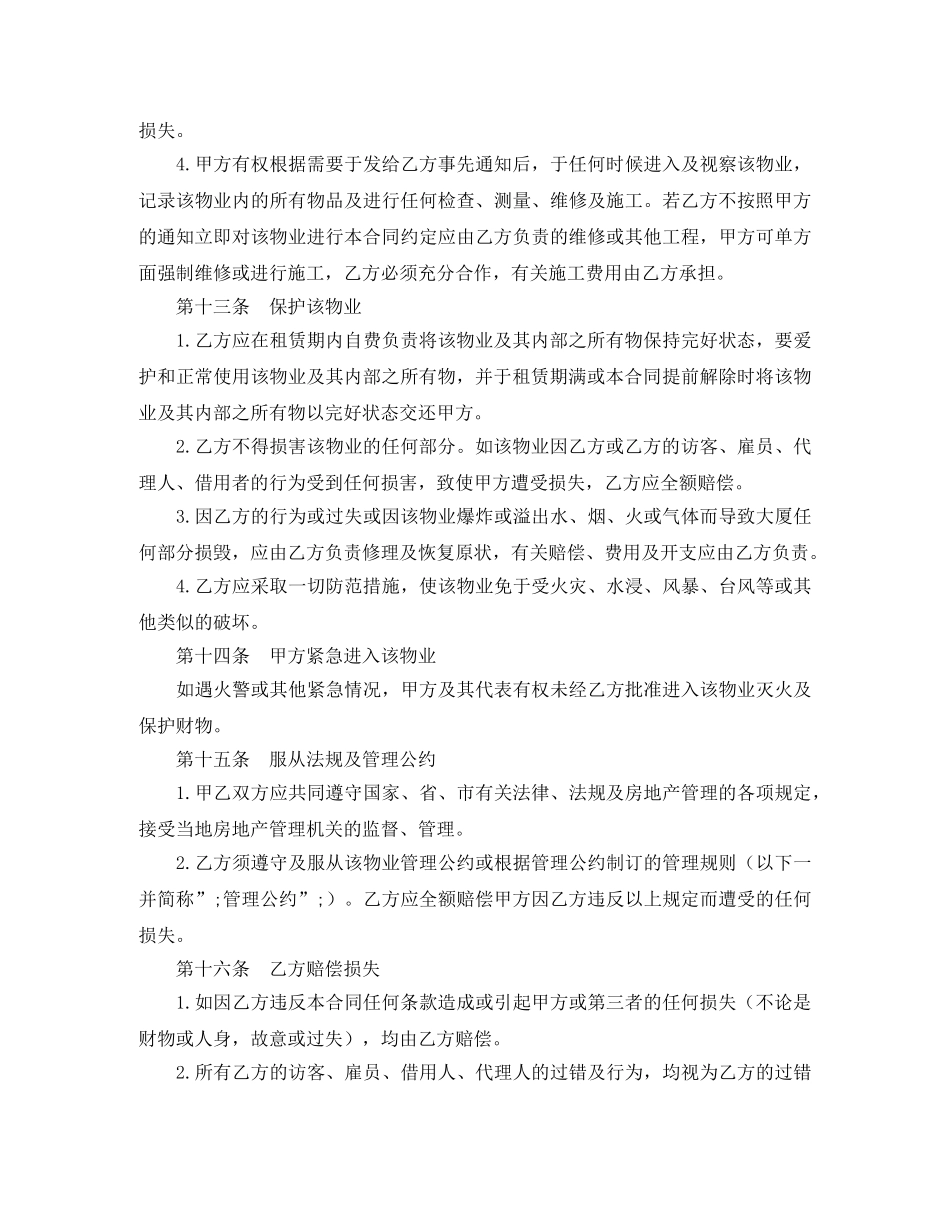 损失。

4.甲方有权根据需要于发给乙方事先通知后，于任何时候进入及视察该物业，记录该物业内的所有物品及进行任何检查、测量、维修及施工。若乙方不按照甲方的通知立即对该物业进行本合同约定应由乙方负责的维修或其他工程，甲方可单方面强制维修或进行施工，乙方必须充分合作，有关施工费用由乙方承担。

第十三条　保护该物业

1.乙方应在租赁期内自费负责将该物业及其内部之所有物保持完好状态，要爱护和正常使用该物业及其内部之所有物，并于租赁期满或本合同提前解除时将该物业及其内部之所有物以完好状态交还甲方。

2.乙方不得损害该物业的任何部分。如该物业因乙方或乙方的访客、雇员、代理人、借用者的行为受到任何损害，致使甲方遭受损失，乙方应全额赔偿。

3.因乙方的行为或过失或因该物业爆炸或溢出水、烟、火或气体而导致大厦任何部分损毁，应由乙方负责修理及恢复原状，有关赔偿、费用及开支应由乙方负责。

4.乙方应采取一切防范措施，使该物业免于受火灾、水浸、风暴、台风等或其他类似的破坏。

第十四条　甲方紧急进入该物业

如遇火警或其他紧急情况，甲方及其代表有权未经乙方批准进入该物业灭火及保护财物。

第十五条　服从法规及管理公约

1.甲乙双方应共同遵守国家、省、市有关法律、法规及房地产管理的各项规定，接受当地房地产管理机关的监督、管理。

2.乙方须遵守及服从该物业管理公约或根据管理公约制订的管理规则（以下一并简称”;管理公约”;）。乙方应全额赔偿甲方因乙方违反以上规定而遭受的任何损失。

第十六条　乙方赔偿损失

1.如因乙方违反本合同任何条款造成或引起甲方或第三者的任何损失（不论是财物或人身，故意或过失），均由乙方赔偿。

2.所有乙方的访客、雇员、借用人、代理人的过错及行为，均视为乙方的过错